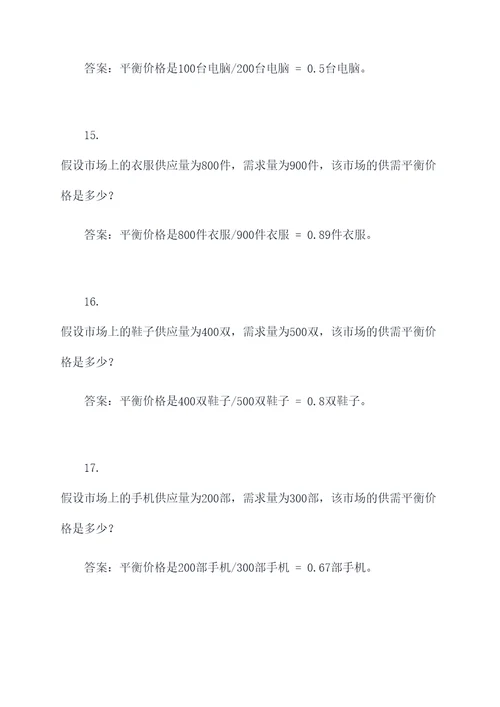 答案：平衡价格是100台电脑/200台电脑 = 0.5台电脑。

15.

假设市场上的衣服供应量为800件，需求量为900件，该市场的供需平衡价格是多少？

答案：平衡价格是800件衣服/900件衣服 = 0.89件衣服。

16.

假设市场上的鞋子供应量为400双，需求量为500双，该市场的供需平衡价格是多少？

答案：平衡价格是400双鞋子/500双鞋子 = 0.8双鞋子。

17.

假设市场上的手机供应量为200部，需求量为300部，该市场的供需平衡价格是多少？

答案：平衡价格是200部手机/300部手机 = 0.67部手机。